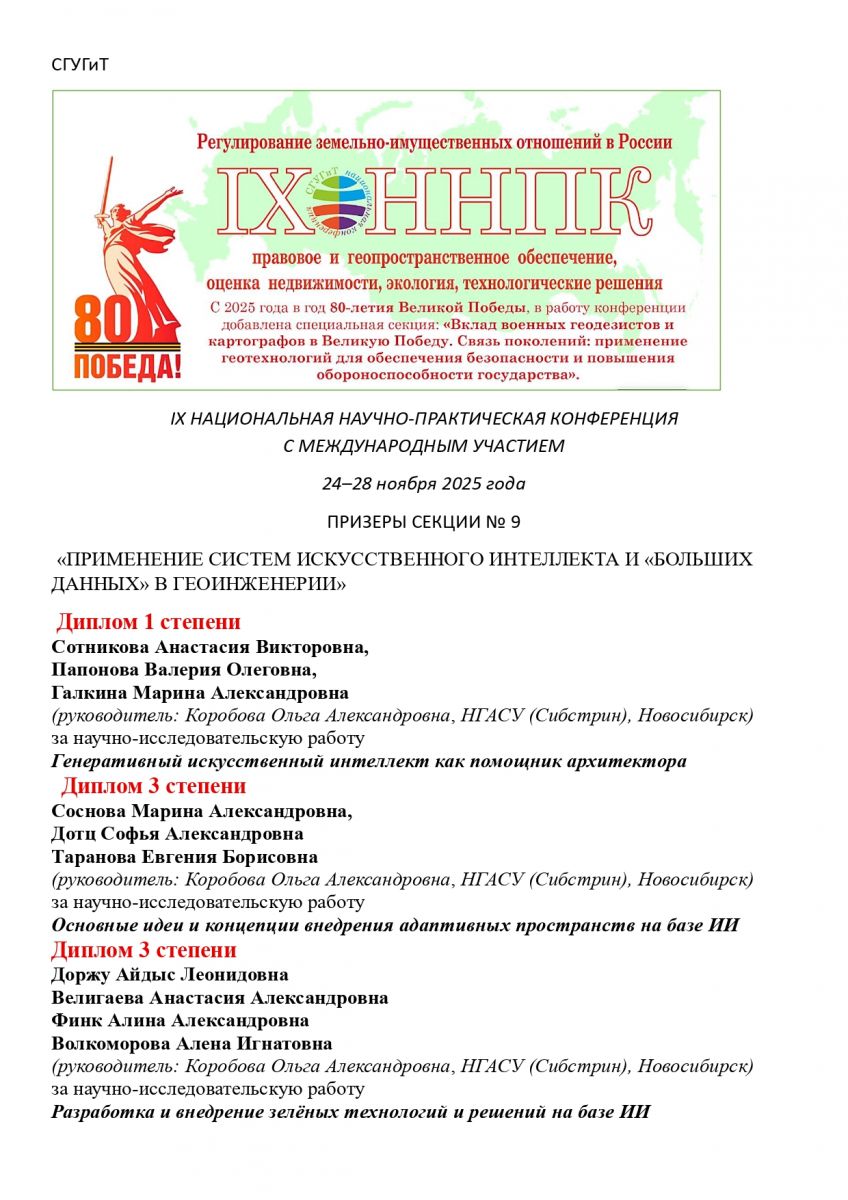 СГУГиТ

Регулирование земельно-имущественных отношений в России

IX ННПК

правовое и геопространственное обеспечение, оценка недвижимости, экология, технологические решения

С 2025 года в год 80-летия Великой Победы, в работу конференции добавлена специальная секция: «Вклад военных геодезистов и картографов в Великую Победу. Связь поколений: применение геотехнологий для обеспечения безопасности и повышения обороноспособности государства».

80
ПОБЕДА!

IX НАЦИОНАЛЬНАЯ НАУЧНО-ПРАКТИЧЕСКАЯ КОНФЕРЕНЦИЯ С МЕЖДУНАРОДНЫМ УЧАСТИЕМ

24–28 ноября 2025 года

ПРИЗЕРЫ СЕКЦИИ № 9

«ПРИМЕНЕНИЕ СИСТЕМ ИСКУССТВЕННОГО ИНТЕЛЛЕКТА И «БОЛЬШИХ ДАННЫХ» В ГЕОИНЖЕНЕРИИ»

Диплом 1 степени
Сотникова Анастасия Викторовна,
Папонова Валерия Олеговна,
Галкина Марина Александровна
(руководитель: Коробова Ольга Александровна, НГАСУ (Сибстрин), Новосибирск)
за научно-исследовательскую работу
Генеративный искусственный интеллект как помощник архитектора

Диплом 3 степени
Соснова Марина Александровна,
Дотц Софья Александровна
Таранова Евгения Борисовна
(руководитель: Коробова Ольга Александровна, НГАСУ (Сибстрин), Новосибирск)
за научно-исследовательскую работу
Основные идеи и концепции внедрения адаптивных пространств на базе ИИ

Диплом 3 степени
Доржу Айдыс Леонидовна
Велигаева Анастасия Александровна
Финк Алина Александровна
Волкоморова Алена Игнатовна
(руководитель: Коробова Ольга Александровна, НГАСУ (Сибстрин), Новосибирск)
за научно-исследовательскую работу
Разработка и внедрение зелёных технологий и решений на базе ИИ